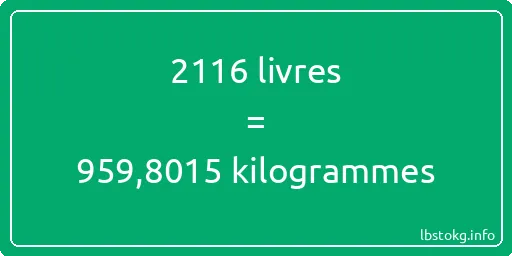 2116 livres
=
959,8015 kilogrammes

lbstokg.info